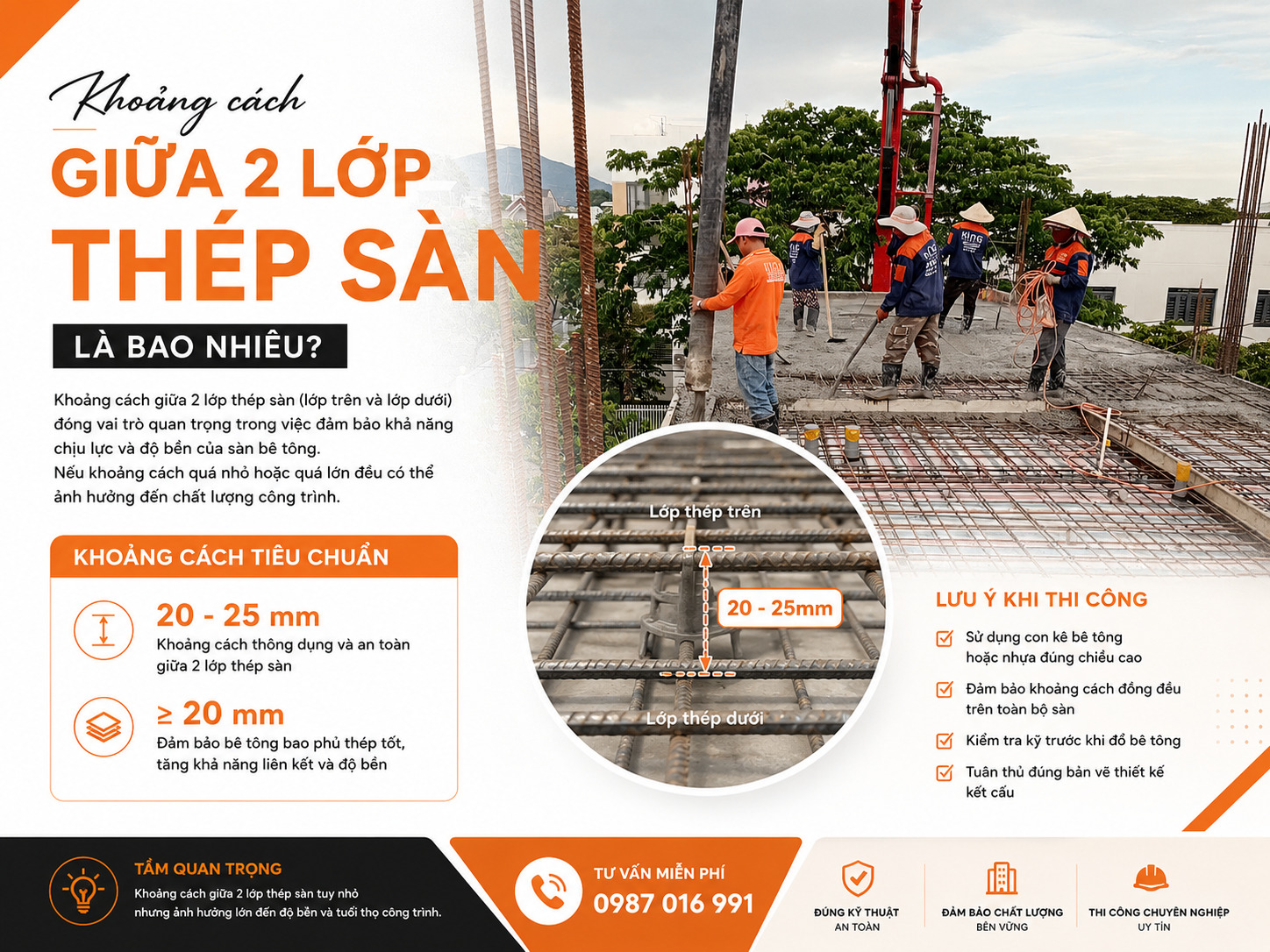 Khoảng cách
GIỮA 2 LỚP
THÉP SÀN
LÀ BAO NHIÊU?

Khoảng cách giữa 2 lớp thép sàn (lớp trên và lớp dưới) đóng vai trò quan trọng trong việc đảm bảo khả năng chịu lực và độ bền của sàn bê tông.
Nếu khoảng cách quá nhỏ hoặc quá lớn đều có thể ảnh hưởng đến chất lượng công trình.

KHOẢNG CÁCH TIÊU CHUẨN

20 - 25 mm
Khoảng cách thông dụng và an toàn giữa 2 lớp thép sàn

≥ 20 mm
Đảm bảo bê tông bao phủ thép tốt, tăng khả năng liên kết và độ bền

KING

Lớp thép trên
20 - 25mm
Lớp thép dưới

LƯU Ý KHI THI CÔNG
Sử dụng con kê bê tông hoặc nhựa đúng chiều cao
Đảm bảo khoảng cách đồng đều trên toàn bộ sàn
Kiểm tra kỹ trước khi đổ bê tông
Tuân thủ đúng bản vẽ thiết kế kết cấu

TẦM QUAN TRỌNG
Khoảng cách giữa 2 lớp thép sàn tuy nhỏ nhưng ảnh hưởng lớn đến độ bền và tuổi thọ công trình.

TƯ VẤN MIỄN PHÍ
0987 016 991

ĐÚNG KỸ THUẬT
AN TOÀN

ĐẢM BẢO CHẤT LƯỢNG
BỀN VỮNG

THI CÔNG CHUYÊN NGHIỆP
UY TÍN